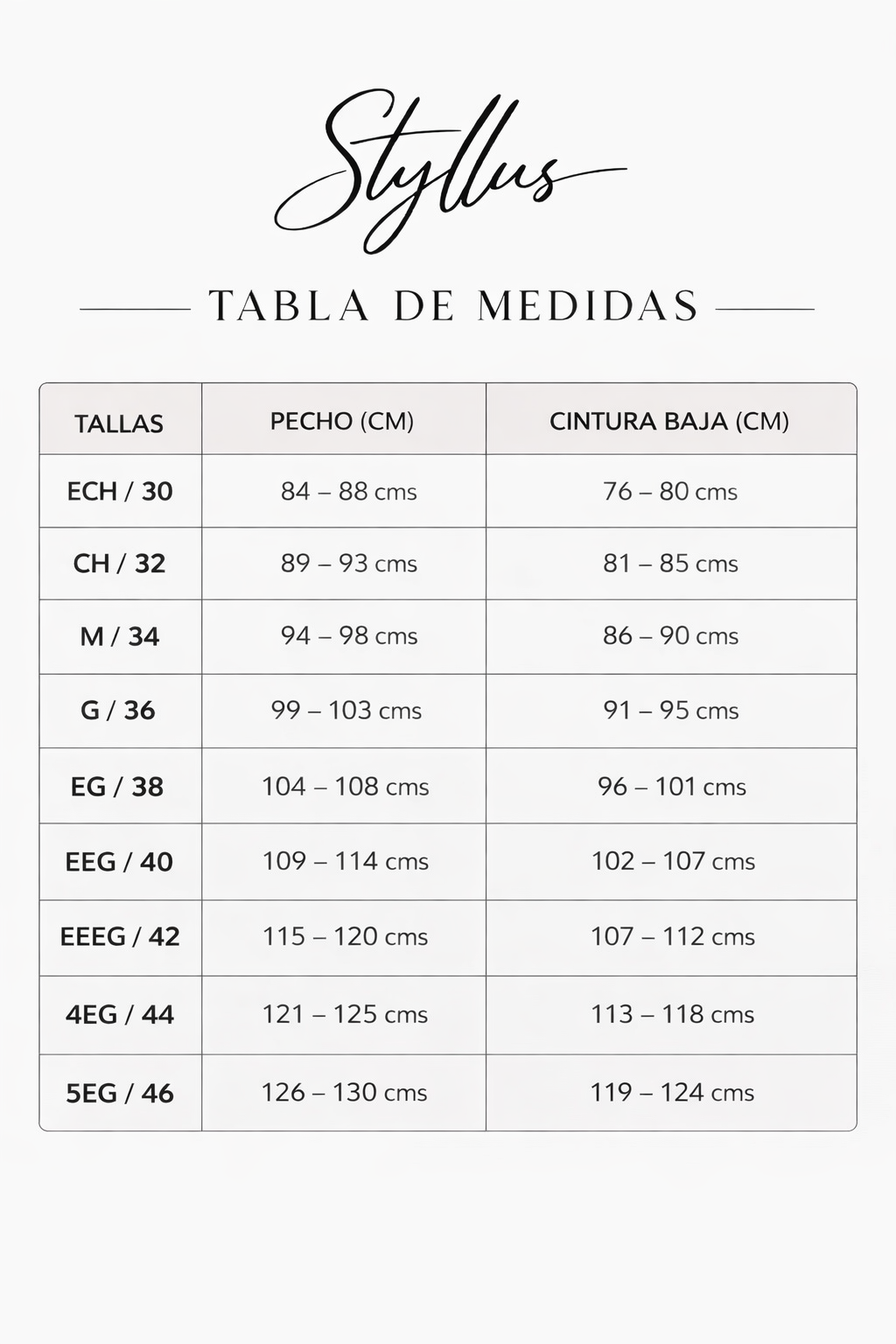 Styllus

TABLA DE MEDIDAS

| TALLAS | PECHO (CM) | CINTURA BAJA (CM) |
|---|---|---|
| ECH / 30 | 84 – 88 cms | 76 – 80 cms |
| CH / 32 | 89 – 93 cms | 81 – 85 cms |
| M / 34 | 94 – 98 cms | 86 – 90 cms |
| G / 36 | 99 – 103 cms | 91 – 95 cms |
| EG / 38 | 104 – 108 cms | 96 – 101 cms |
| EEG / 40 | 109 – 114 cms | 102 – 107 cms |
| EEEG / 42 | 115 – 120 cms | 107 – 112 cms |
| 4EG / 44 | 121 – 125 cms | 113 – 118 cms |
| 5EG / 46 | 126 – 130 cms | 119 – 124 cms |